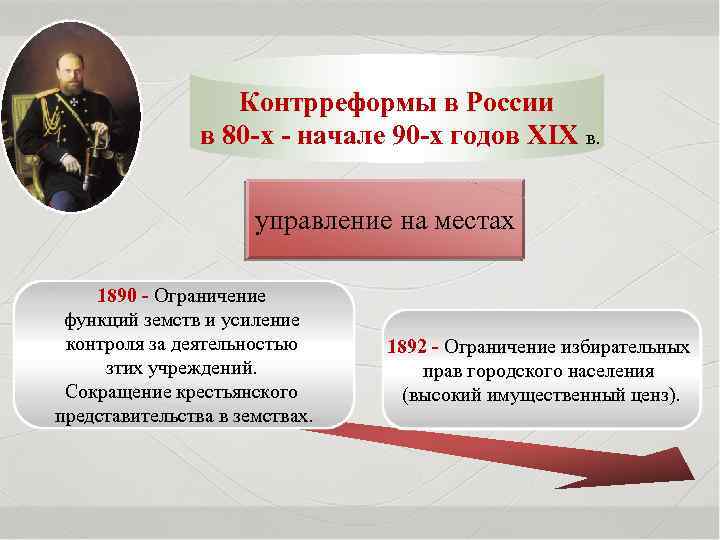 Контрреформы в России
в 80-х - начале 90-х годов XIX в.

управление на местах

1890 - Ограничение функций земств и усиление контроля за деятельностью зтих учреждений. Сокращение крестьянского представительства в земствах.

1892 - Ограничение избирательных прав городского населения (высокий имущественный ценз).